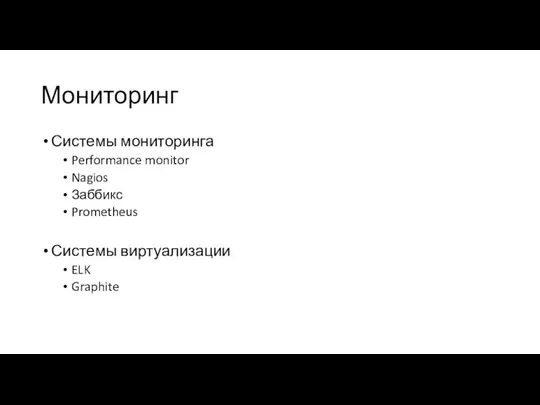 Мониторинг

• Системы мониторинга
  • Performance monitor
  • Nagios
  • Заббикс
  • Prometheus

• Системы виртуализации
  • ELK
  • Graphite